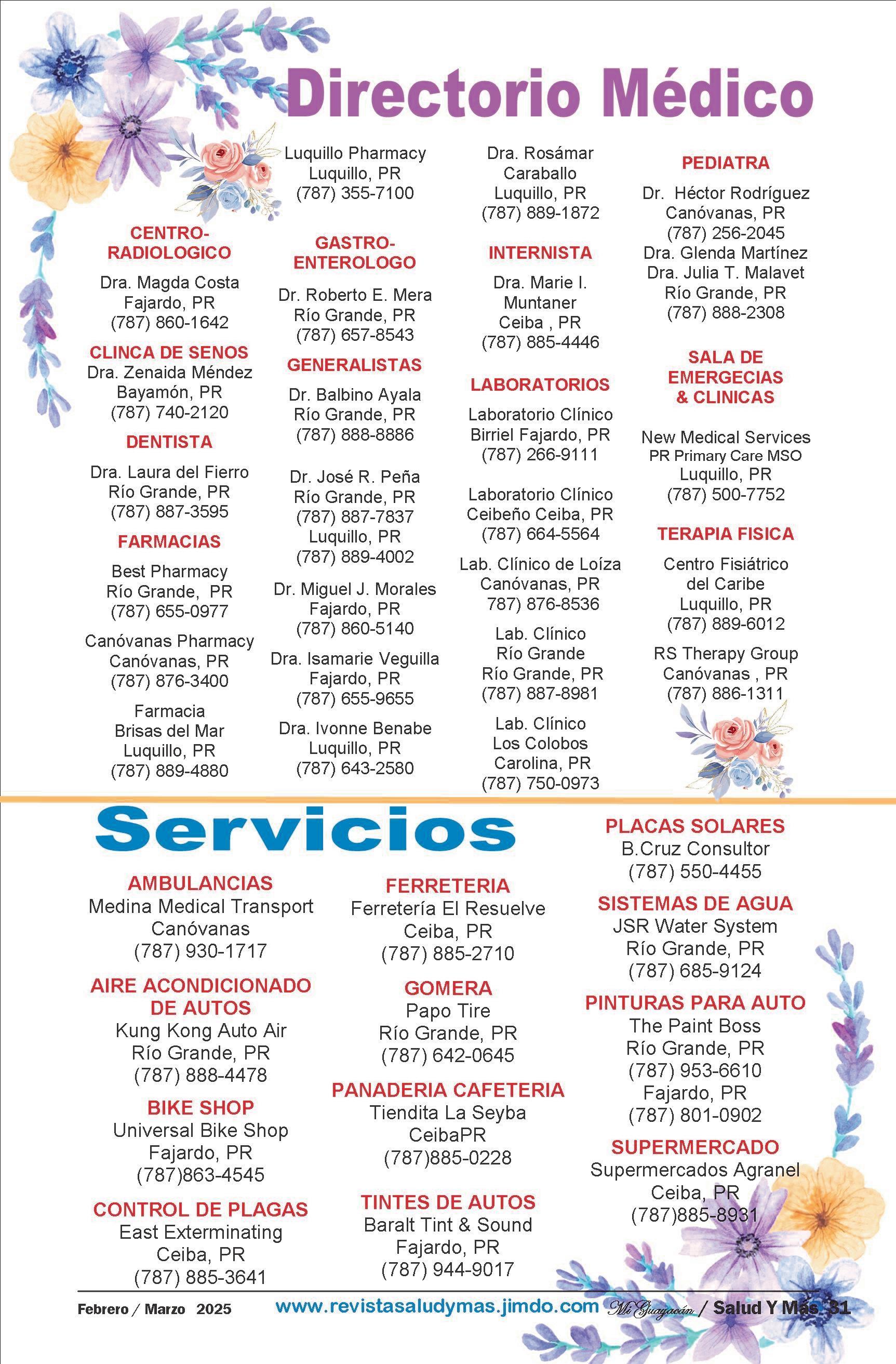 Directorio Médico

CENTRO-RADIOLOGICO
Dra. Magda Costa
Fajardo, PR
(787) 860-1642

CLINCA DE SENOS
Dra. Zenaida Méndez
Bayamón, PR
(787) 740-2120

DENTISTA
Dra. Laura del Fierro
Río Grande, PR
(787) 887-3595

FARMACIAS
Best Pharmacy
Río Grande, PR
(787) 655-0977

Canóvanas Pharmacy
Canóvanas, PR
(787) 876-3400

Farmacia
Brisas del Mar
Luquillo, PR
(787) 889-4880

Luquillo Pharmacy
Luquillo, PR
(787) 355-7100

GASTRO-ENTEROLOGO
Dr. Roberto E. Mera
Río Grande, PR
(787) 657-8543

GENERALISTAS
Dr. Balbino Ayala
Río Grande, PR
(787) 888-8886

Dr. José R. Peña
Río Grande, PR
(787) 887-7837
Luquillo, PR
(787) 889-4002

Dr. Miguel J. Morales
Fajardo, PR
(787) 860-5140

Dra. Isamarie Veguilla
Fajardo, PR
(787) 655-9655

Dra. Ivonne Benabe
Luquillo, PR
(787) 643-2580

Dra. Rosámar
Caraballo
Luquillo, PR
(787) 889-1872

INTERNISTA
Dra. Marie I.
Muntaner
Ceiba , PR
(787) 885-4446

LABORATORIOS
Laboratorio Clínico
Birriel Fajardo, PR
(787) 266-9111

Laboratorio Clínico
Ceibeño Ceiba, PR
(787) 664-5564

Lab. Clínico de Loíza
Canóvanas, PR
787) 876-8536

Lab. Clínico
Río Grande
Río Grande, PR
(787) 887-8981

Lab. Clínico
Los Colobos
Carolina, PR
(787) 750-0973

PEDIATRA
Dr. Héctor Rodríguez
Canóvanas, PR
(787) 256-2045
Dra. Glenda Martínez
Dra. Julia T. Malavet
Río Grande, PR
(787) 888-2308

SALA DE EMERGECIAS & CLINICAS
New Medical Services
PR Primary Care MSO
Luquillo, PR
(787) 500-7752

TERAPIA FISICA
Centro Fisiátrico
del Caribe
Luquillo, PR
(787) 889-6012

RS Therapy Group
Canóvanas , PR
(787) 886-1311

Servicios

AMBULANCIAS
Medina Medical Transport
Canóvanas
(787) 930-1717

AIRE ACONDICIONADO DE AUTOS
Kung Kong Auto Air
Río Grande, PR
(787) 888-4478

BIKE SHOP
Universal Bike Shop
Fajardo, PR
(787)863-4545

CONTROL DE PLAGAS
East Exterminating
Ceiba, PR
(787) 885-3641

FERRETERIA
Ferretería El Resuelve
Ceiba, PR
(787) 885-2710

GOMERA
Papo Tire
Río Grande, PR
(787) 642-0645

PANADERIA CAFETERIA
Tiendita La Seyba
CeibaPR
(787)885-0228

TINTES DE AUTOS
Baralt Tint & Sound
Fajardo, PR
(787) 944-9017

PLACAS SOLARES
B.Cruz Consultor
(787) 550-4455

SISTEMAS DE AGUA
JSR Water System
Río Grande, PR
(787) 685-9124

PINTURAS PARA AUTO
The Paint Boss
Río Grande, PR
(787) 953-6610
Fajardo, PR
(787) 801-0902

SUPERMERCADO
Supermercados Agranel
Ceiba, PR
(787)885-8931

Febrero / Marzo 2025 www.revistasaludymas.jimdo.com Mi Guayacán / Salud Y Más 31